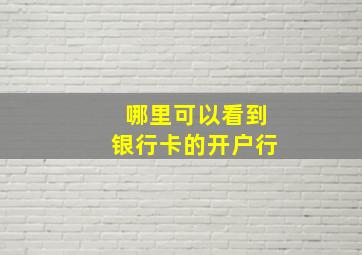 哪里可以看到
银行卡的开户行